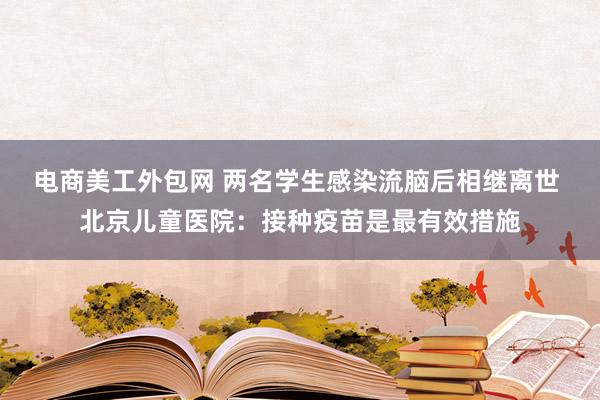 电商美工外包网 两名学生感染流脑后相继离世 北京儿童医院：接种疫苗是最有效措施